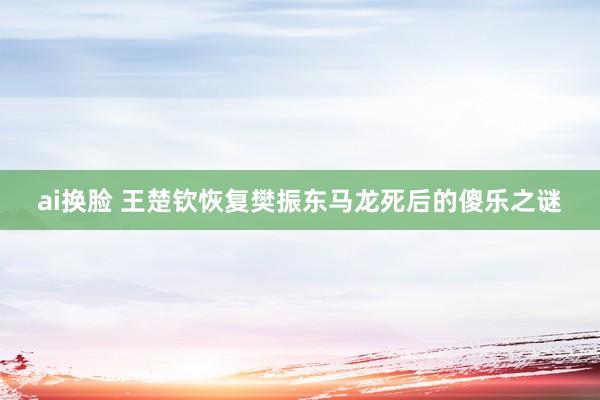 ai换脸 王楚钦恢复樊振东马龙死后的傻乐之谜